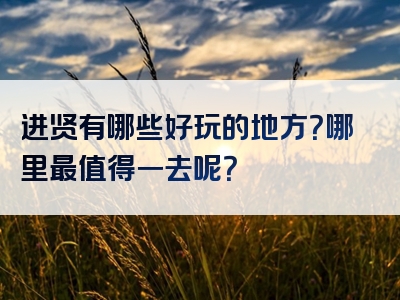 进贤有哪些好玩的地方?哪里最值得一去呢?